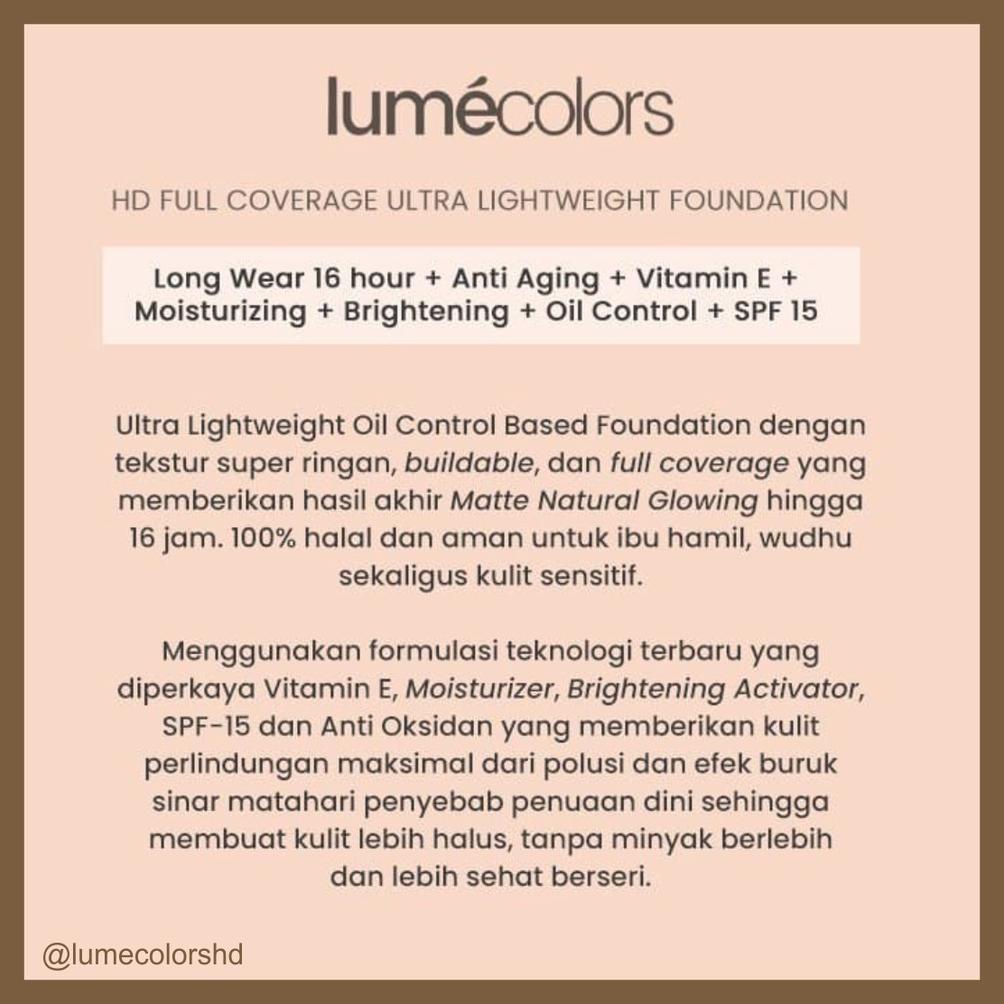 lumécolors

HD FULL COVERAGE ULTRA LIGHTWEIGHT FOUNDATION

Long Wear 16 hour + Anti Aging + Vitamin E + Moisturizing + Brightening + Oil Control + SPF 15

Ultra Lightweight Oil Control Based Foundation dengan tekstur super ringan, buildable, dan full coverage yang memberikan hasil akhir Matte Natural Glowing hingga 16 jam. 100% halal dan aman untuk ibu hamil, wudhu sekaligus kulit sensitif.

Menggunakan formulasi teknologi terbaru yang diperkaya Vitamin E, Moisturizer, Brightening Activator, SPF-15 dan Anti Oksidan yang memberikan kulit perlindungan maksimal dari polusi dan efek buruk sinar matahari penyebab penuaan dini sehingga membuat kulit lebih halus, tanpa minyak berlebih dan lebih sehat berseri.

@lumecolorshd